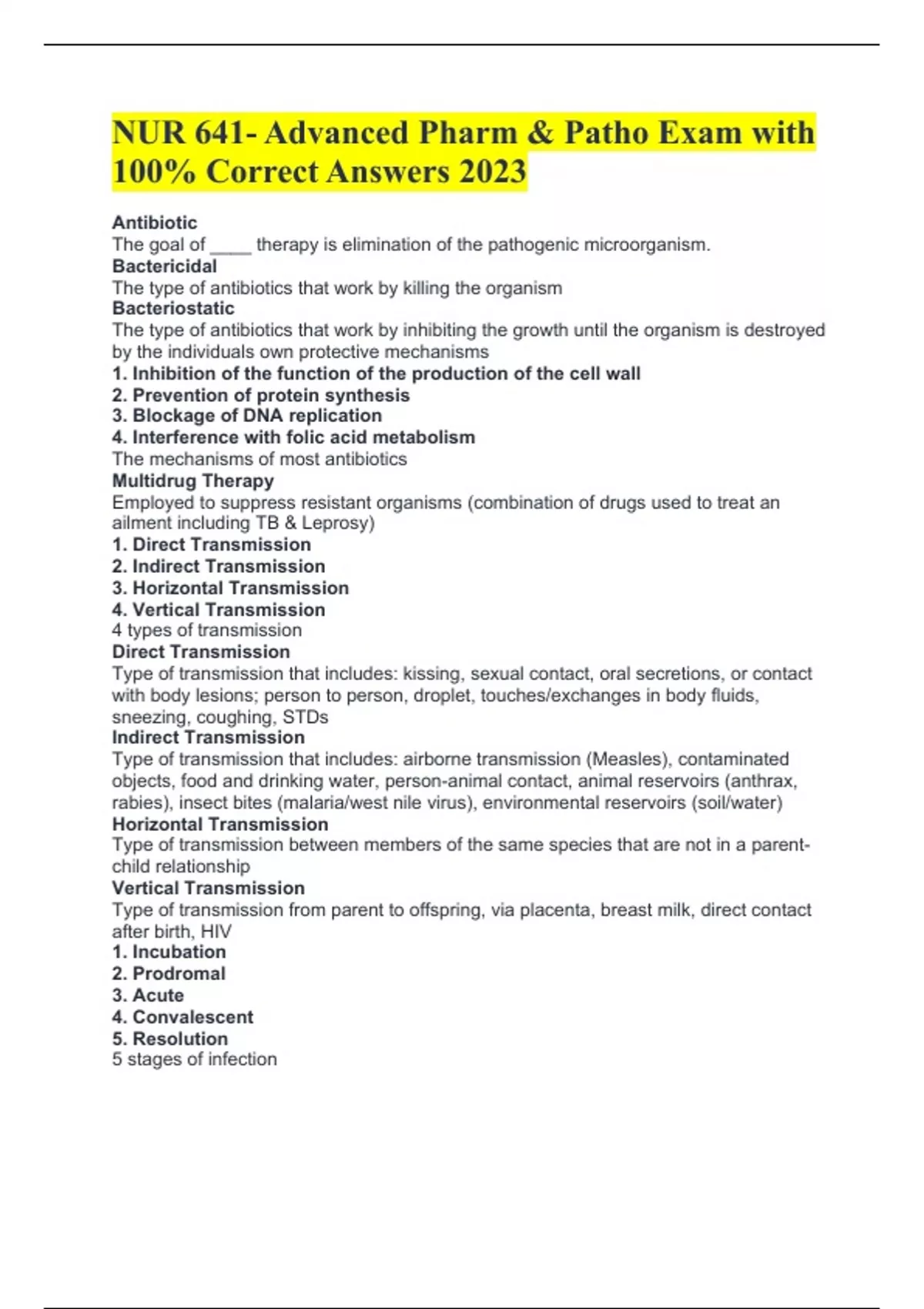 NUR 641- Advanced Pharm & Patho Exam with 100% Correct Answers 2023

Antibiotic
The goal of ____ therapy is elimination of the pathogenic microorganism.
Bactericidal
The type of antibiotics that work by killing the organism
Bacteriostatic
The type of antibiotics that work by inhibiting the growth until the organism is destroyed by the individuals own protective mechanisms
1. Inhibition of the function of the production of the cell wall
2. Prevention of protein synthesis
3. Blockage of DNA replication
4. Interference with folic acid metabolism
The mechanisms of most antibiotics
Multidrug Therapy
Employed to suppress resistant organisms (combination of drugs used to treat an ailment including TB & Leprosy)
1. Direct Transmission
2. Indirect Transmission
3. Horizontal Transmission
4. Vertical Transmission
4 types of transmission
Direct Transmission
Type of transmission that includes: kissing, sexual contact, oral secretions, or contact with body lesions; person to person, droplet, touches/exchanges in body fluids, sneezing, coughing, STDs
Indirect Transmission
Type of transmission that includes: airborne transmission (Measles), contaminated objects, food and drinking water, person-animal contact, animal reservoirs (anthrax, rabies), insect bites (malaria/west nile virus), environmental reservoirs (soil/water)
Horizontal Transmission
Type of transmission between members of the same species that are not in a parent-child relationship
Vertical Transmission
Type of transmission from parent to offspring, via placenta, breast milk, direct contact after birth, HIV
1. Incubation
2. Prodromal
3. Acute
4. Convalescent
5. Resolution
5 stages of infection